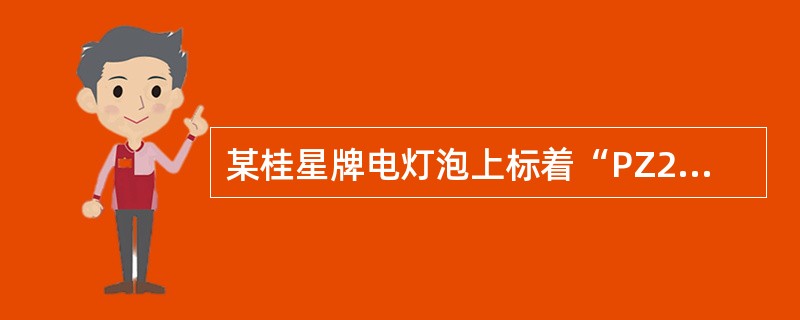 某桂星牌电灯泡上标着“PZ2...